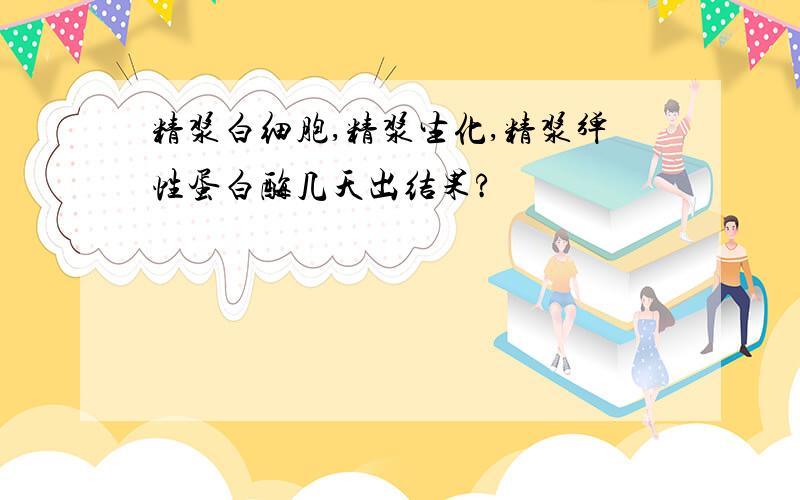 精浆白细胞,精浆生化,精浆弹性蛋白酶几天出结果?